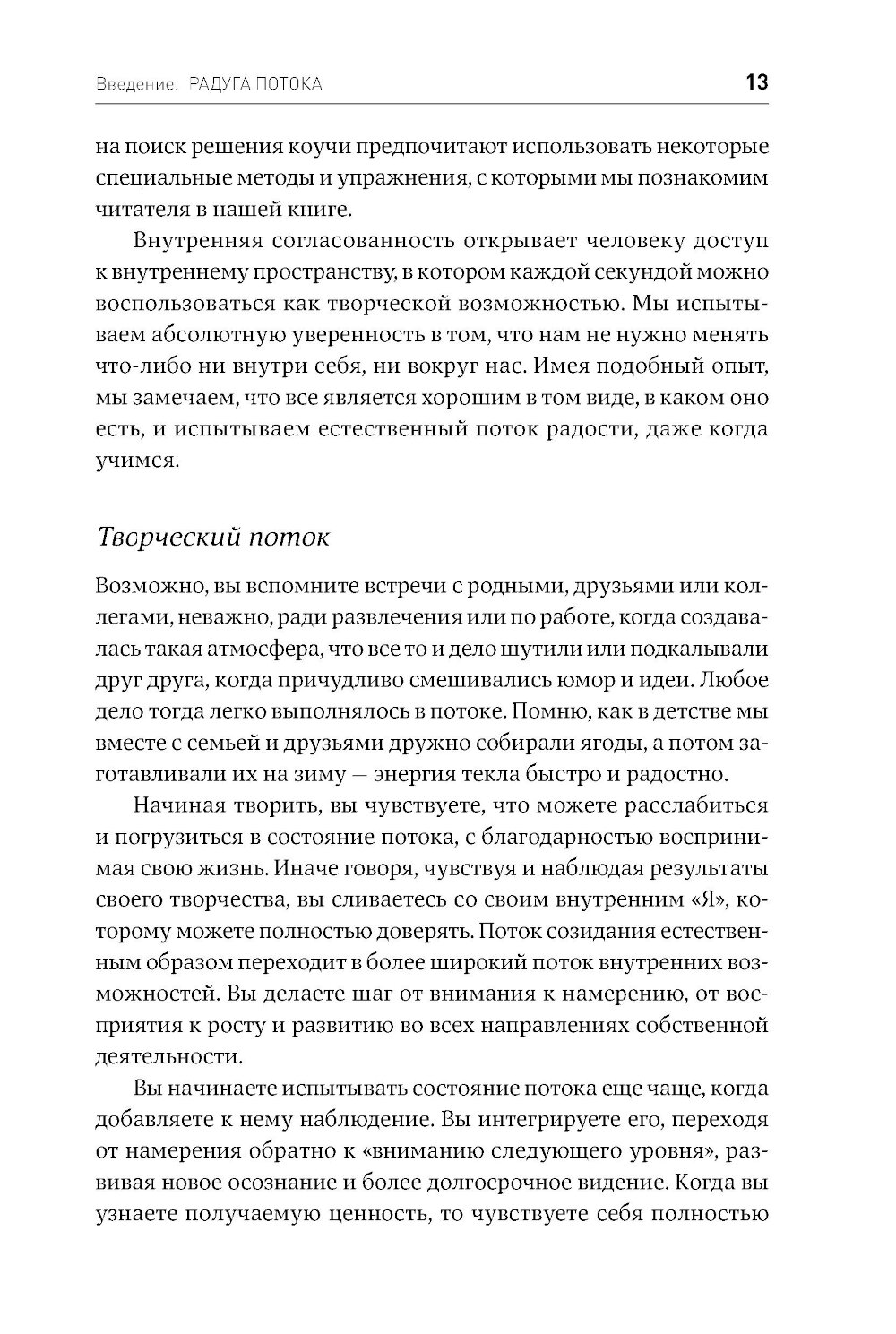 Введение. РАДУГА ПОТОКА 13

на поиск решения коучи предпочитают использовать некоторые специальные методы и упражнения, с которыми мы познакомим читателя в нашей книге.

Внутренняя согласованность открывает человеку доступ к внутреннему пространству, в котором каждой секундой можно воспользоваться как творческой возможностью. Мы испытываем абсолютную уверенность в том, что нам не нужно менять что-либо ни внутри себя, ни вокруг нас. Имея подобный опыт, мы замечаем, что все является хорошим в том виде, в каком оно есть, и испытываем естественный поток радости, даже когда учимся.

Творческий поток

Возможно, вы вспомните встречи с родными, друзьями или коллегами, неважно, ради развлечения или по работе, когда создавалась такая атмосфера, что все то и дело шутили или подкалывали друг друга, когда причудливо смешивались юмор и идеи. Любое дело тогда легко выполнялось в потоке. Помню, как в детстве мы вместе с семьей и друзьями дружно собирали ягоды, а потом заготавливали их на зиму — энергия текла быстро и радостно.

Начиная творить, вы чувствуете, что можете расслабиться и погрузиться в состояние потока, с благодарностью воспринимая свою жизнь. Иначе говоря, чувствуя и наблюдая результаты своего творчества, вы сливаетесь со своим внутренним «Я», которому можете полностью доверять. Поток созидания естественным образом переходит в более широкий поток внутренних возможностей. Вы делаете шаг от внимания к намерению, от восприятия к росту и развитию во всех направлениях собственной деятельности.

Вы начинаете испытывать состояние потока еще чаще, когда добавляете к нему наблюдение. Вы интегрируете его, переходя от намерения обратно к «вниманию следующего уровня», развивая новое осознание и более долгосрочное видение. Когда вы узнаете получаемую ценность, то чувствуете себя полностью